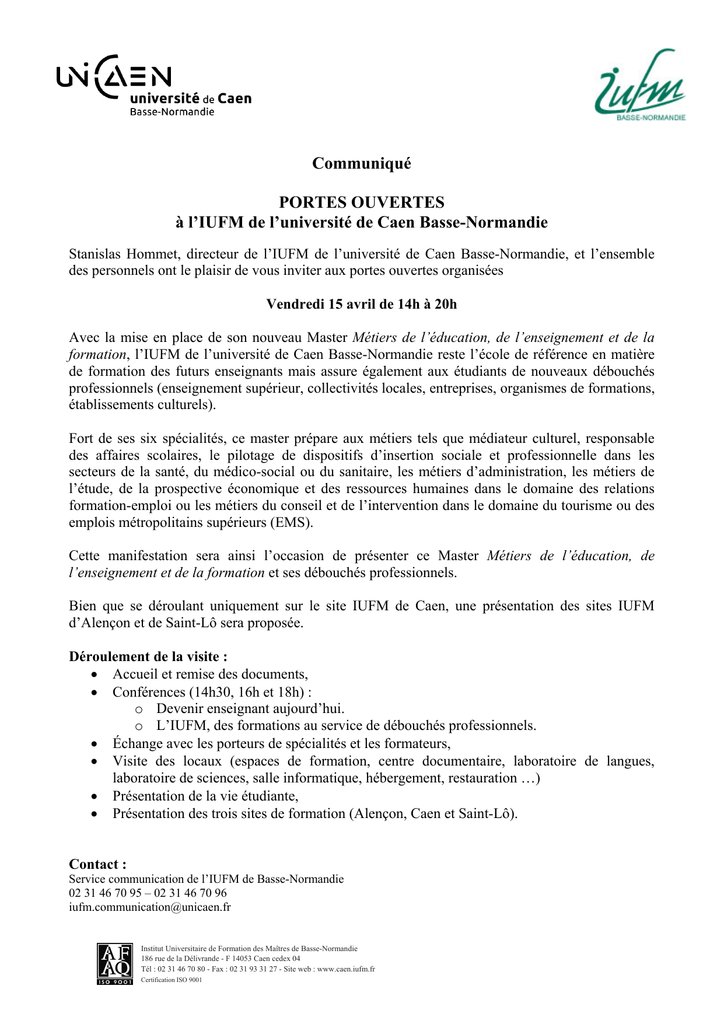 UNICAEN
université de Caen
Basse-Normandie

iufm
BASSE-NORMANDIE

Communiqué

PORTES OUVERTES
à l'IUFM de l'université de Caen Basse-Normandie

Stanislas Hommet, directeur de l'IUFM de l'université de Caen Basse-Normandie, et l'ensemble des personnels ont le plaisir de vous inviter aux portes ouvertes organisées

Vendredi 15 avril de 14h à 20h

Avec la mise en place de son nouveau Master Métiers de l'éducation, de l'enseignement et de la formation, l'IUFM de l'université de Caen Basse-Normandie reste l'école de référence en matière de formation des futurs enseignants mais assure également aux étudiants de nouveaux débouchés professionnels (enseignement supérieur, collectivités locales, entreprises, organismes de formations, établissements culturels).

Fort de ses six spécialités, ce master prépare aux métiers tels que médiateur culturel, responsable des affaires scolaires, le pilotage de dispositifs d'insertion sociale et professionnelle dans les secteurs de la santé, du médico-social ou du sanitaire, les métiers d'administration, les métiers de l'étude, de la prospective économique et des ressources humaines dans le domaine des relations formation-emploi ou les métiers du conseil et de l'intervention dans le domaine du tourisme ou des emplois métropolitains supérieurs (EMS).

Cette manifestation sera ainsi l'occasion de présenter ce Master Métiers de l'éducation, de l'enseignement et de la formation et ses débouchés professionnels.

Bien que se déroulant uniquement sur le site IUFM de Caen, une présentation des sites IUFM d'Alençon et de Saint-Lô sera proposée.

Déroulement de la visite :
• Accueil et remise des documents,
• Conférences (14h30, 16h et 18h) :
  o Devenir enseignant aujourd'hui.
  o L'IUFM, des formations au service de débouchés professionnels.
• Échange avec les porteurs de spécialités et les formateurs,
• Visite des locaux (espaces de formation, centre documentaire, laboratoire de langues, laboratoire de sciences, salle informatique, hébergement, restauration …)
• Présentation de la vie étudiante,
• Présentation des trois sites de formation (Alençon, Caen et Saint-Lô).

Contact :
Service communication de l'IUFM de Basse-Normandie
02 31 46 70 95 – 02 31 46 70 96
iufm.communication@unicaen.fr

AFAQ
ISO 9001
Institut Universitaire de Formation des Maîtres de Basse-Normandie
186 rue de la Délivrande - F 14053 Caen cedex 04
Tél : 02 31 46 70 80 - Fax : 02 31 93 31 27 - Site web : www.caen.iufm.fr
Certification ISO 9001